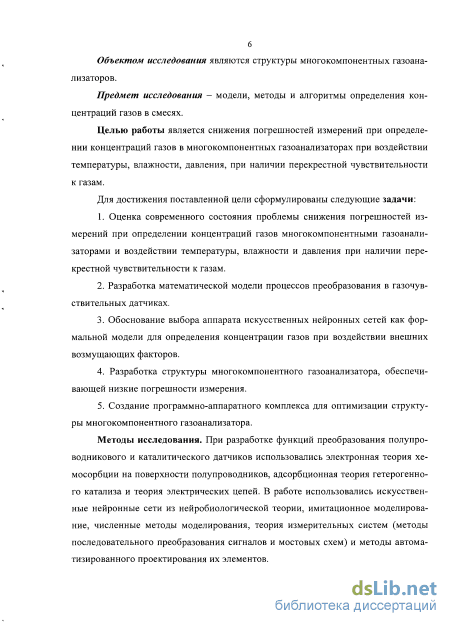 6

Объектом исследования являются структуры многокомпонентных газоанализаторов.

Предмет исследования – модели, методы и алгоритмы определения концентраций газов в смесях.

Целью работы является снижения погрешностей измерений при определении концентраций газов в многокомпонентных газоанализаторах при воздействии температуры, влажности, давления, при наличии перекрестной чувствительности к газам.

Для достижения поставленной цели сформулированы следующие задачи:

1. Оценка современного состояния проблемы снижения погрешностей измерений при определении концентраций газов многокомпонентными газоанализаторами и воздействии температуры, влажности и давления при наличии перекрестной чувствительности к газам.

2. Разработка математической модели процессов преобразования в газочувствительных датчиках.

3. Обоснование выбора аппарата искусственных нейронных сетей как формальной модели для определения концентрации газов при воздействии внешних возмущающих факторов.

4. Разработка структуры многокомпонентного газоанализатора, обеспечивающей низкие погрешности измерения.

5. Создание программно-аппаратного комплекса для оптимизации структуры многокомпонентного газоанализатора.

Методы исследования. При разработке функций преобразования полупроводникового и каталитического датчиков использовались электронная теория хемосорбции на поверхности полупроводников, адсорбционная теория гетерогенного катализа и теория электрических цепей. В работе использовались искусственные нейронные сети из нейробиологической теории, имитационное моделирование, численные методы моделирования, теория измерительных систем (методы последовательного преобразования сигналов и мостовых схем) и методы автоматизированного проектирования их элементов.

dsLib.net
библиотека диссертаций